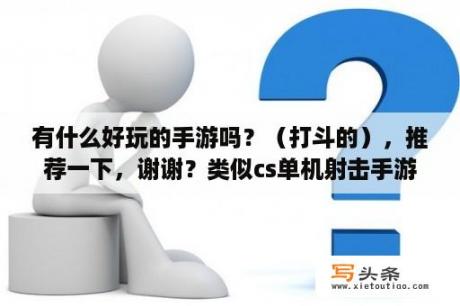 有什么好玩的手游吗？（打斗的），推荐一下，谢谢？类似cs单机射击手游

写头条
www.xietoutiao.com